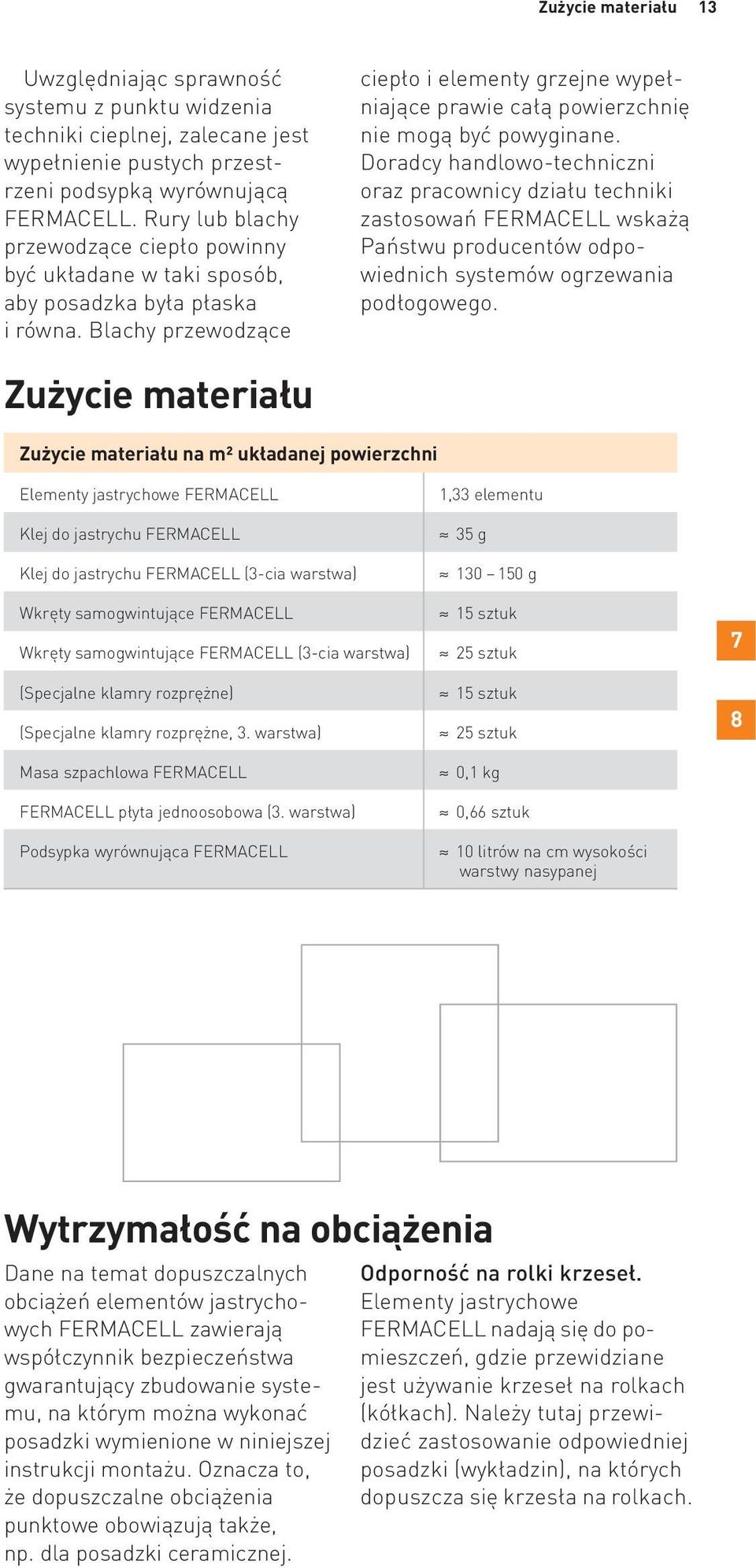 Zużycie materiału 13

Uwzględniając sprawność systemu z punktu widzenia techniki cieplnej, zalecane jest wypełnienie pustych przestrzeni podsypką wyrównującą FERMACELL. Rury lub blachy przewodzące ciepło powinny być układane w taki sposób, aby posadzka była płaska i równa. Blachy przewodzące ciepło i elementy grzejne wypełniające prawie całą powierzchnię nie mogą być powyginane. Doradcy handlowo-techniczni oraz pracownicy działu techniki zastosowań FERMACELL wskażą Państwu producentów odpowiednich systemów ogrzewania podłogowego.

Zużycie materiału

| Zużycie materiału na m² układanej powierzchni | |
|---|---|
| Elementy jastrychowe FERMACELL | 1,33 elementu |
| Klej do jastrychu FERMACELL | ≈ 35 g |
| Klej do jastrychu FERMACELL (3-cia warstwa) | ≈ 130 – 150 g |
| Wkręty samogwintujące FERMACELL | ≈ 15 sztuk |
| Wkręty samogwintujące FERMACELL (3-cia warstwa) | ≈ 25 sztuk |
| (Specjalne klamry rozprężne) | ≈ 15 sztuk |
| (Specjalne klamry rozprężne, 3. warstwa) | ≈ 25 sztuk |
| Masa szpachlowa FERMACELL | ≈ 0,1 kg |
| FERMACELL płyta jednoosobowa (3. warstwa) | ≈ 0,66 sztuk |
| Podsypka wyrównująca FERMACELL | ≈ 10 litrów na cm wysokości warstwy nasypanej |

7

8

Wytrzymałość na obciążenia

Dane na temat dopuszczalnych obciążeń elementów jastrychowych FERMACELL zawierają współczynnik bezpieczeństwa gwarantujący zbudowanie systemu, na którym można wykonać posadzki wymienione w niniejszej instrukcji montażu. Oznacza to, że dopuszczalne obciążenia punktowe obowiązują także, np. dla posadzki ceramicznej.

Odporność na rolki krzeseł.
Elementy jastrychowe FERMACELL nadają się do pomieszczeń, gdzie przewidziane jest używanie krzeseł na rolkach (kółkach). Należy tutaj przewidzieć zastosowanie odpowiedniej posadzki (wykładzin), na których dopuszcza się krzesła na rolkach.